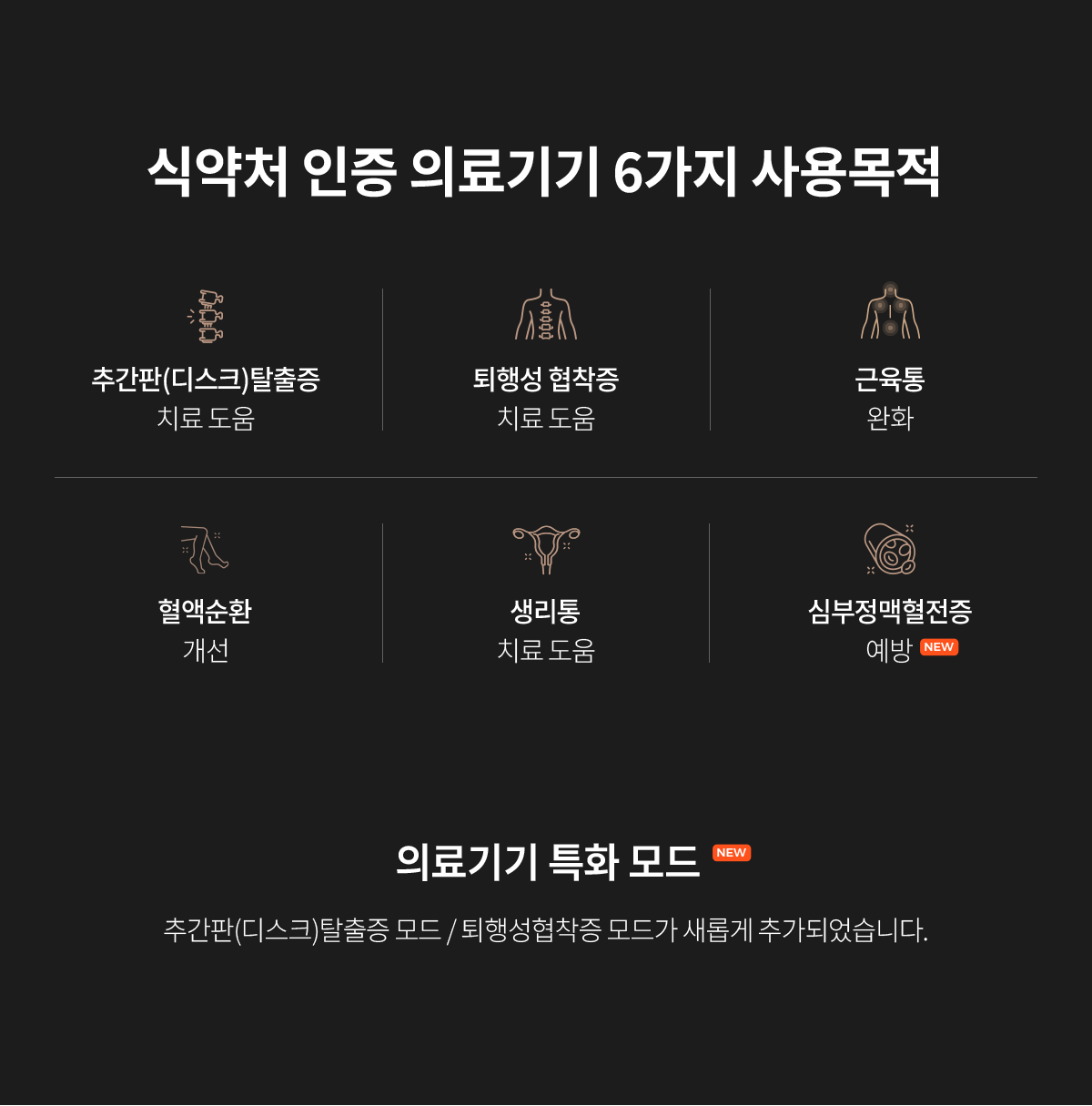 식약처 인증 의료기기 6가지 사용목적

추간판(디스크)탈출증
치료 도움

퇴행성 협착증
치료 도움

근육통
완화

혈액순환
개선

생리통
치료 도움

심부정맥혈전증
예방 NEW

의료기기 특화 모드 NEW

추간판(디스크)탈출증 모드 / 퇴행성협착증 모드가 새롭게 추가되었습니다.